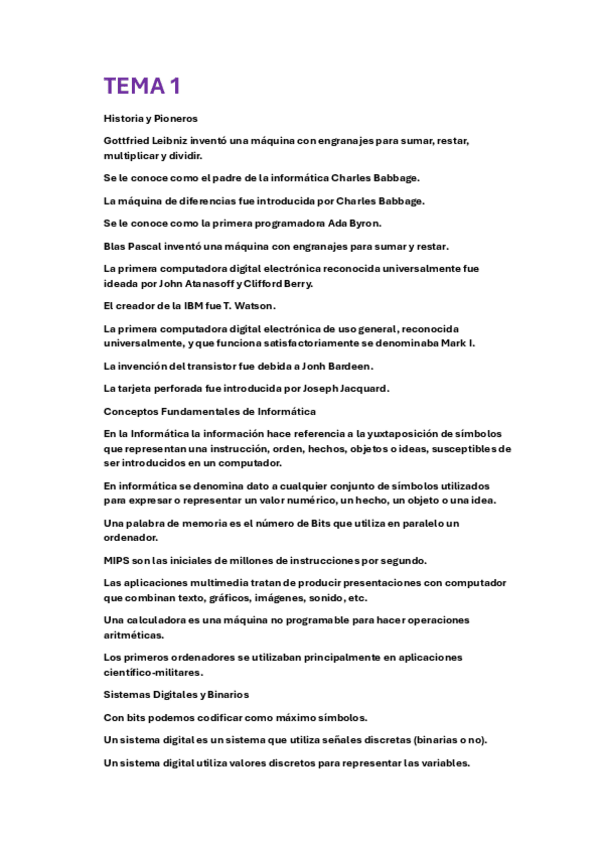 TEMA 1

Historia y Pioneros

Gottfried Leibniz inventó una máquina con engranajes para sumar, restar, multiplicar y dividir.

Se le conoce como el padre de la informática Charles Babbage.

La máquina de diferencias fue introducida por Charles Babbage.

Se le conoce como la primera programadora Ada Byron.

Blas Pascal inventó una máquina con engranajes para sumar y restar.

La primera computadora digital electrónica reconocida universalmente fue ideada por John Atanasoff y Clifford Berry.

El creador de la IBM fue T. Watson.

La primera computadora digital electrónica de uso general, reconocida universalmente, y que funciona satisfactoriamente se denominaba Mark I.

La invención del transistor fue debida a Jonh Bardeen.

La tarjeta perforada fue introducida por Joseph Jacquard.

Conceptos Fundamentales de Informática

En la Informática la información hace referencia a la yuxtaposición de símbolos que representan una instrucción, orden, hechos, objetos o ideas, susceptibles de ser introducidos en un computador.

En informática se denomina dato a cualquier conjunto de símbolos utilizados para expresar o representar un valor numérico, un hecho, un objeto o una idea.

Una palabra de memoria es el número de Bits que utiliza en paralelo un ordenador.

MIPS son las iniciales de millones de instrucciones por segundo.

Las aplicaciones multimedia tratan de producir presentaciones con computador que combinan texto, gráficos, imágenes, sonido, etc.

Una calculadora es una máquina no programable para hacer operaciones aritméticas.

Los primeros ordenadores se utilizaban principalmente en aplicaciones científico-militares.

Sistemas Digitales y Binarios

Con bits podemos codificar como máximo símbolos.

Un sistema digital es un sistema que utiliza señales discretas (binarias o no).

Un sistema digital utiliza valores discretos para representar las variables.